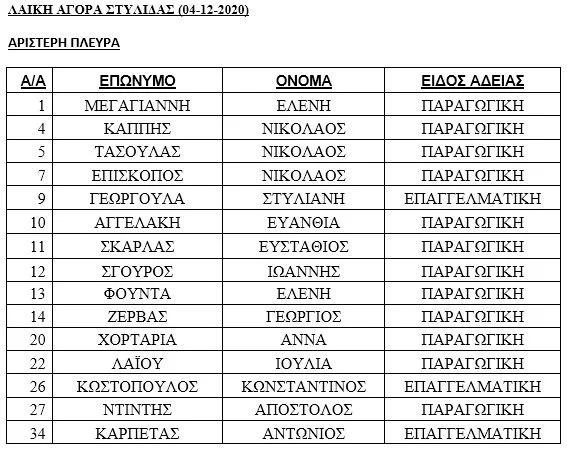 ΛΑΙΚΗ ΑΓΟΡΑ ΣΤΥΛΙΔΑΣ (04-12-2020)

ΑΡΙΣΤΕΡΗ ΠΛΕΥΡΑ

| Α/Α | ΕΠΩΝΥΜΟ | ΟΝΟΜΑ | ΕΙΔΟΣ ΑΔΕΙΑΣ |
|---|---|---|---|
| 1 | ΜΕΓΑΓΙΑΝΝΗ | ΕΛΕΝΗ | ΠΑΡΑΓΩΓΙΚΗ |
| 4 | ΚΑΠΠΗΣ | ΝΙΚΟΛΑΟΣ | ΠΑΡΑΓΩΓΙΚΗ |
| 5 | ΤΑΣΟΥΛΑΣ | ΝΙΚΟΛΑΟΣ | ΠΑΡΑΓΩΓΙΚΗ |
| 7 | ΕΠΙΣΚΟΠΟΣ | ΝΙΚΟΛΑΟΣ | ΠΑΡΑΓΩΓΙΚΗ |
| 9 | ΓΕΩΡΓΟΥΛΑ | ΣΤΥΛΙΑΝΗ | ΕΠΑΓΓΕΛΜΑΤΙΚΗ |
| 10 | ΑΓΓΕΛΑΚΗ | ΕΥΑΝΘΙΑ | ΠΑΡΑΓΩΓΙΚΗ |
| 11 | ΣΚΑΡΛΑΣ | ΕΥΣΤΑΘΙΟΣ | ΠΑΡΑΓΩΓΙΚΗ |
| 12 | ΣΓΟΥΡΟΣ | ΙΩΑΝΝΗΣ | ΠΑΡΑΓΩΓΙΚΗ |
| 13 | ΦΟΥΝΤΑ | ΕΛΕΝΗ | ΠΑΡΑΓΩΓΙΚΗ |
| 14 | ΖΕΡΒΑΣ | ΓΕΩΡΓΙΟΣ | ΠΑΡΑΓΩΓΙΚΗ |
| 20 | ΧΟΡΤΑΡΙΑ | ΑΝΝΑ | ΠΑΡΑΓΩΓΙΚΗ |
| 22 | ΛΑΪΟΥ | ΙΟΥΛΙΑ | ΠΑΡΑΓΩΓΙΚΗ |
| 26 | ΚΩΣΤΟΠΟΥΛΟΣ | ΚΩΝΣΤΑΝΤΙΝΟΣ | ΕΠΑΓΓΕΛΜΑΤΙΚΗ |
| 27 | ΝΤΙΝΤΗΣ | ΑΠΟΣΤΟΛΟΣ | ΠΑΡΑΓΩΓΙΚΗ |
| 34 | ΚΑΡΠΕΤΑΣ | ΑΝΤΩΝΙΟΣ | ΕΠΑΓΓΕΛΜΑΤΙΚΗ |